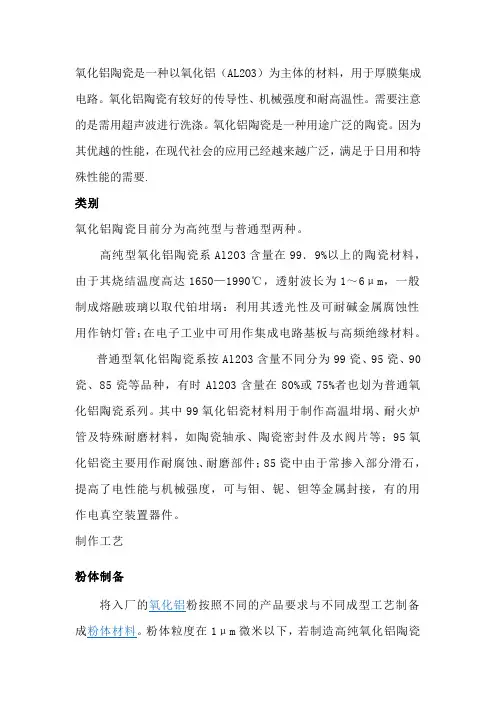 氧化铝陶瓷是一种以氧化铝（AL2O3）为主体的材料，用于厚膜集成电路。氧化铝陶瓷有较好的传导性、机械强度和耐高温性。需要注意的是需用超声波进行洗涤。氧化铝陶瓷是一种用途广泛的陶瓷。因为其优越的性能，在现代社会的应用已经越来越广泛，满足于日用和特殊性能的需要.

类别

氧化铝陶瓷目前分为高纯型与普通型两种。

高纯型氧化铝陶瓷系 Al2O3 含量在 99．9%以上的陶瓷材料，由于其烧结温度高达 1650—1990℃，透射波长为 1～6μm，一般制成熔融玻璃以取代铂坩埚：利用其透光性及可耐碱金属腐蚀性用作钠灯管；在电子工业中可用作集成电路基板与高频绝缘材料。

普通型氧化铝陶瓷系按 Al2O3 含量不同分为 99 瓷、95 瓷、90 瓷、85 瓷等品种，有时 Al2O3 含量在 80%或 75%者也划为普通氧化铝陶瓷系列。其中 99 氧化铝瓷材料用于制作高温坩埚、耐火炉管及特殊耐磨材料，如陶瓷轴承、陶瓷密封件及水阀片等；95 氧化铝瓷主要用作耐腐蚀、耐磨部件；85 瓷中由于常掺入部分滑石，提高了电性能与机械强度，可与钼、铌、钽等金属封接，有的用作电真空装置器件。

制作工艺

粉体制备

将入厂的氧化铝粉按照不同的产品要求与不同成型工艺制备成粉体材料。粉体粒度在 1μm 微米以下，若制造高纯氧化铝陶瓷